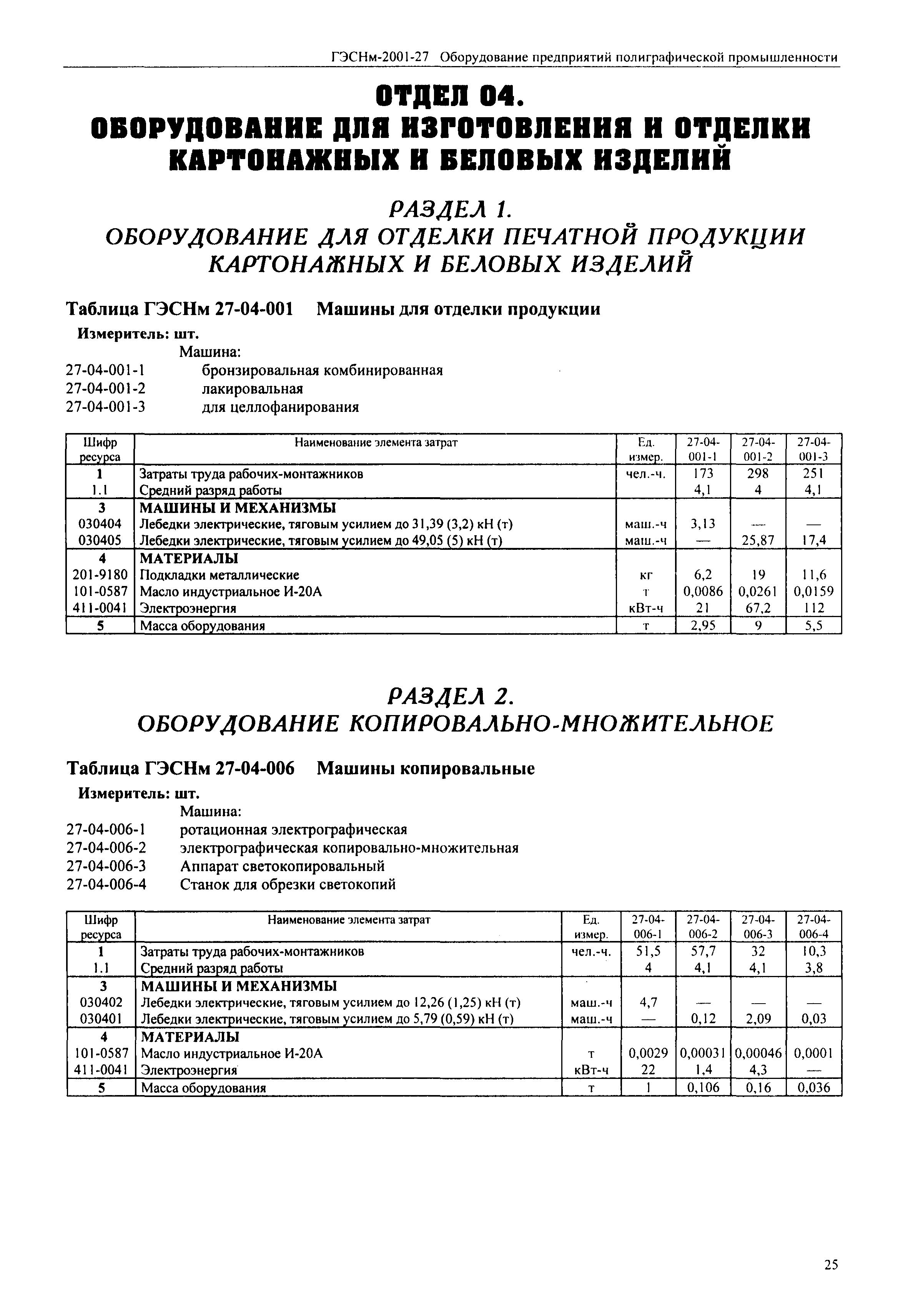 ГЭСНм-2001-27 Оборудование предприятий полиграфической промышленности

ОТДЕЛ 04.
ОБОРУДОВАНИЕ ДЛЯ ИЗГОТОВЛЕНИЯ И ОТДЕЛКИ КАРТОНАЖНЫХ И БЕЛОВЫХ ИЗДЕЛИЙ

РАЗДЕЛ 1.
ОБОРУДОВАНИЕ ДЛЯ ОТДЕЛКИ ПЕЧАТНОЙ ПРОДУКЦИИ КАРТОНАЖНЫХ И БЕЛОВЫХ ИЗДЕЛИЙ

Таблица ГЭСНм 27-04-001 Машины для отделки продукции

Измеритель: шт.

Машина:
27-04-001-1 бронзировальная комбинированная
27-04-001-2 лакировальная
27-04-001-3 для целлофанирования

| Шифр ресурса | Наименование элемента затрат | Ед. измер. | 27-04-001-1 | 27-04-001-2 | 27-04-001-3 |
|---|---|---|---|---|---|
| 1 | Затраты труда рабочих-монтажников | чел.-ч. | 173 | 298 | 251 |
| 1.1 | Средний разряд работы | | 4,1 | 4 | 4,1 |
| 3 | МАШИНЫ И МЕХАНИЗМЫ | | | | |
| 030404 | Лебедки электрические, тяговым усилием до 31,39 (3,2) кН (т) | маш.-ч | 3,13 | — | — |
| 030405 | Лебедки электрические, тяговым усилием до 49,05 (5) кН (т) | маш.-ч | — | 25,87 | 17,4 |
| 4 | МАТЕРИАЛЫ | | | | |
| 201-9180 | Подкладки металлические | кг | 6,2 | 19 | 11,6 |
| 101-0587 | Масло индустриальное И-20А | т | 0,0086 | 0,0261 | 0,0159 |
| 411-0041 | Электроэнергия | кВт-ч | 21 | 67,2 | 112 |
| 5 | Масса оборудования | т | 2,95 | 9 | 5,5 |

РАЗДЕЛ 2.
ОБОРУДОВАНИЕ КОПИРОВАЛЬНО-МНОЖИТЕЛЬНОЕ

Таблица ГЭСНм 27-04-006 Машины копировальные

Измеритель: шт.

Машина:
27-04-006-1 ротационная электрографическая
27-04-006-2 электрографическая копировально-множительная
27-04-006-3 Аппарат светокопировальный
27-04-006-4 Станок для обрезки светокопий

| Шифр ресурса | Наименование элемента затрат | Ед. измер. | 27-04-006-1 | 27-04-006-2 | 27-04-006-3 | 27-04-006-4 |
|---|---|---|---|---|---|---|
| 1 | Затраты труда рабочих-монтажников | чел.-ч. | 51,5 | 57,7 | 32 | 10,3 |
| 1.1 | Средний разряд работы | | 4 | 4,1 | 4,1 | 3,8 |
| 3 | МАШИНЫ И МЕХАНИЗМЫ | | | | | |
| 030402 | Лебедки электрические, тяговым усилием до 12,26 (1,25) кН (т) | маш.-ч | 4,7 | — | — | — |
| 030401 | Лебедки электрические, тяговым усилием до 5,79 (0,59) кН (т) | маш.-ч | — | 0,12 | 2,09 | 0,03 |
| 4 | МАТЕРИАЛЫ | | | | | |
| 101-0587 | Масло индустриальное И-20А | т | 0,0029 | 0,00031 | 0,00046 | 0,0001 |
| 411-0041 | Электроэнергия | кВт-ч | 22 | 1,4 | 4,3 | — |
| 5 | Масса оборудования | т | 1 | 0,106 | 0,16 | 0,036 |

25